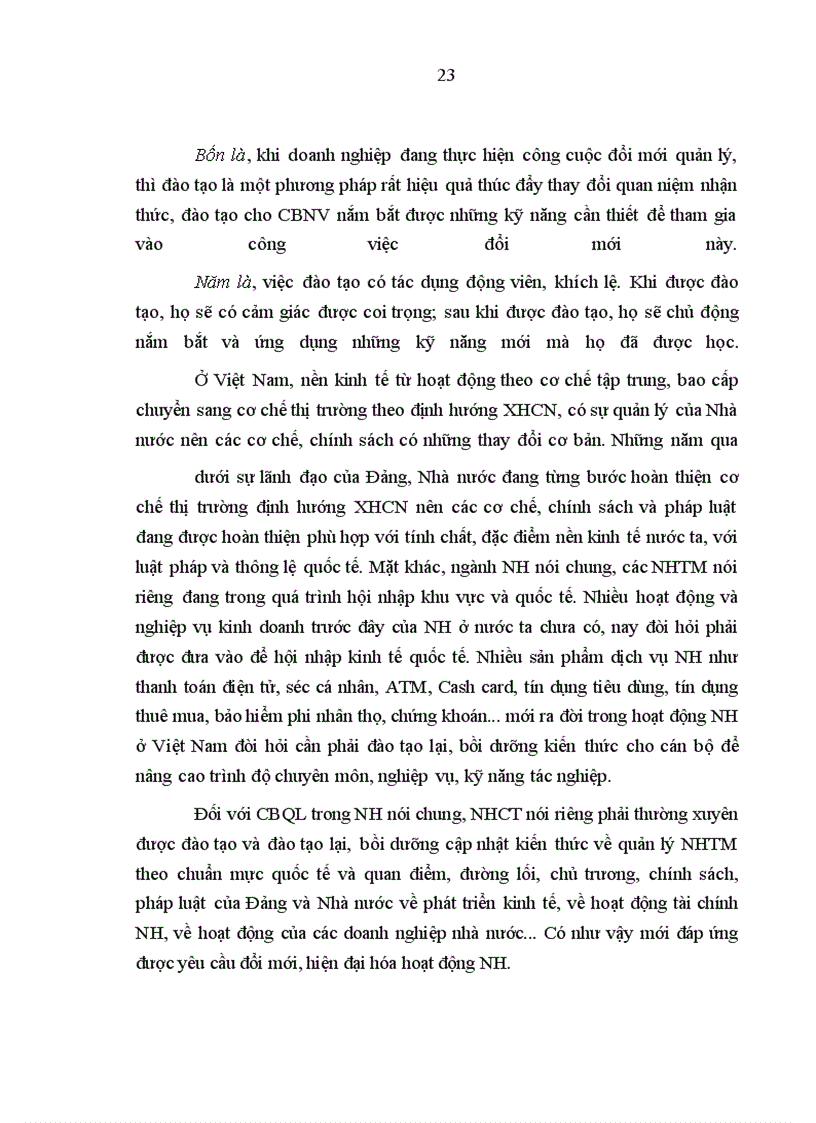 23

Bốn là, khi doanh nghiệp đang thực hiện công cuộc đổi mới quản lý, thì đào tạo là một phương pháp rất hiệu quả thúc đẩy thay đổi quan niệm nhận thức, đào tạo cho CBNV nắm bắt được những kỹ năng cần thiết để tham gia vào công việc đổi mới này.

Năm là, việc đào tạo có tác dụng động viên, khích lệ. Khi được đào tạo, họ sẽ có cảm giác được coi trọng; sau khi được đào tạo, họ sẽ chủ động nắm bắt và ứng dụng những kỹ năng mới mà họ đã được học.

Ở Việt Nam, nền kinh tế từ hoạt động theo cơ chế tập trung, bao cấp chuyển sang cơ chế thị trường theo định hướng XHCN, có sự quản lý của Nhà nước nên các cơ chế, chính sách có những thay đổi cơ bản. Những năm qua

dưới sự lãnh đạo của Đảng, Nhà nước đang từng bước hoàn thiện cơ chế thị trường định hướng XHCN nên các cơ chế, chính sách và pháp luật đang được hoàn thiện phù hợp với tính chất, đặc điểm nền kinh tế nước ta, với luật pháp và thông lệ quốc tế. Mặt khác, ngành NH nói chung, các NHTM nói riêng đang trong quá trình hội nhập khu vực và quốc tế. Nhiều hoạt động và nghiệp vụ kinh doanh trước đây của NH ở nước ta chưa có, nay đòi hỏi phải được đưa vào để hội nhập kinh tế quốc tế. Nhiều sản phẩm dịch vụ NH như thanh toán điện tử, séc cá nhân, ATM, Cash card, tín dụng tiêu dùng, tín dụng thuê mua, bảo hiểm phi nhân thọ, chứng khoán... mới ra đời trong hoạt động NH ở Việt Nam đòi hỏi cần phải đào tạo lại, bồi dưỡng kiến thức cho cán bộ để nâng cao trình độ chuyên môn, nghiệp vụ, kỹ năng tác nghiệp.

Đối với CBQL trong NH nói chung, NHCT nói riêng phải thường xuyên được đào tạo và đào tạo lại, bồi dưỡng cập nhật kiến thức về quản lý NHTM theo chuẩn mực quốc tế và quan điểm, đường lối, chủ trương, chính sách, pháp luật của Đảng và Nhà nước về phát triển kinh tế, về hoạt động tài chính NH, về hoạt động của các doanh nghiệp nhà nước... Có như vậy mới đáp ứng được yêu cầu đổi mới, hiện đại hóa hoạt động NH.